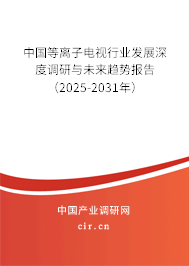 中国等离子电视行业发展深度调研与未来趋势报告（2025-2031年）

中国产业调研网
cir.cn